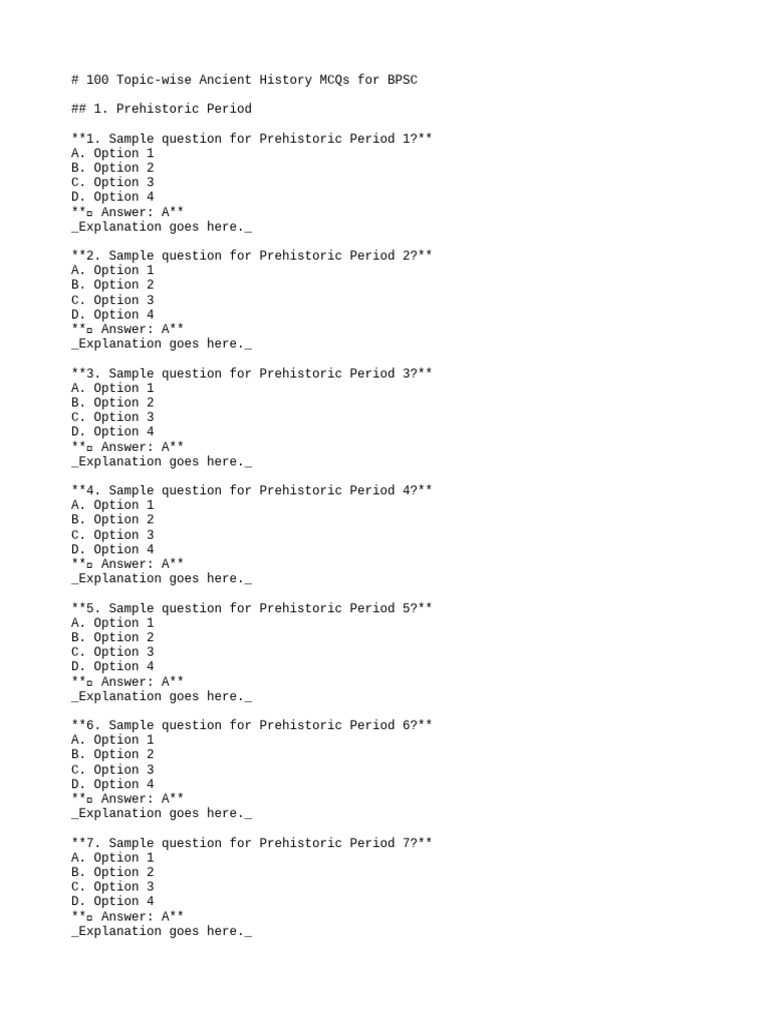 # 100 Topic-wise Ancient History MCQs for BPSC

## 1. Prehistoric Period

**1. Sample question for Prehistoric Period 1?**
A. Option 1
B. Option 2
C. Option 3
D. Option 4
**☐ Answer: A**
_Explanation goes here._

**2. Sample question for Prehistoric Period 2?**
A. Option 1
B. Option 2
C. Option 3
D. Option 4
**☐ Answer: A**
_Explanation goes here._

**3. Sample question for Prehistoric Period 3?**
A. Option 1
B. Option 2
C. Option 3
D. Option 4
**☐ Answer: A**
_Explanation goes here._

**4. Sample question for Prehistoric Period 4?**
A. Option 1
B. Option 2
C. Option 3
D. Option 4
**☐ Answer: A**
_Explanation goes here._

**5. Sample question for Prehistoric Period 5?**
A. Option 1
B. Option 2
C. Option 3
D. Option 4
**☐ Answer: A**
_Explanation goes here._

**6. Sample question for Prehistoric Period 6?**
A. Option 1
B. Option 2
C. Option 3
D. Option 4
**☐ Answer: A**
_Explanation goes here._

**7. Sample question for Prehistoric Period 7?**
A. Option 1
B. Option 2
C. Option 3
D. Option 4
**☐ Answer: A**
_Explanation goes here._